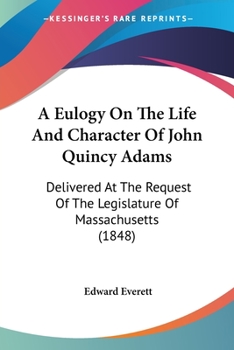 —KESSINGER'S RARE REPRINTS—

A Eulogy On The Life And Character Of John Quincy Adams

Delivered At The Request Of The Legislature Of Massachusetts (1848)

Edward Everett